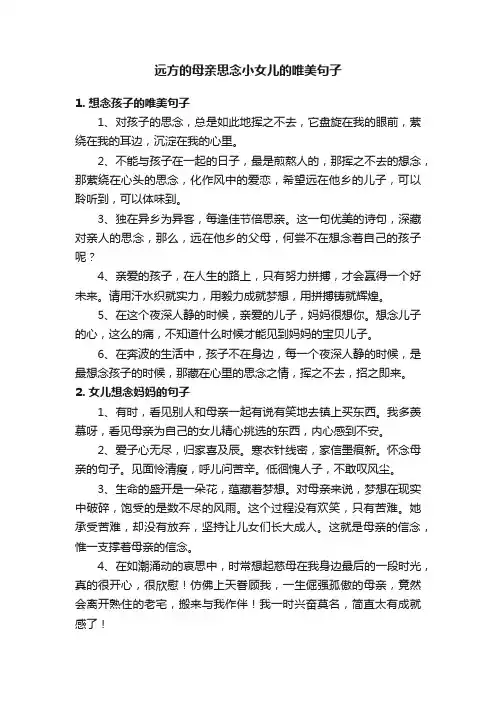 远方的母亲思念小女儿的唯美句子

1. 想念孩子的唯美句子

1、对孩子的思念，总是如此地挥之不去，它盘旋在我的眼前，萦绕在我的耳边，沉淀在我的心里。

2、不能与孩子在一起的日子，最是煎熬人的，那挥之不去的想念，那萦绕在心头的思念，化作风中的爱恋，希望远在他乡的儿子，可以聆听到，可以体味到。

3、独在异乡为异客，每逢佳节倍思亲。这一句优美的诗句，深藏对亲人的思念，那么，远在他乡的父母，何尝不在想念着自己的孩子呢？

4、亲爱的孩子，在人生的路上，只有努力拼搏，才会赢得一个好未来。请用汗水织就实力，用毅力成就梦想，用拼搏铸就辉煌。

5、在这个夜深人静的时候，亲爱的儿子，妈妈很想你。想念儿子的心，这么的痛，不知道什么时候才能见到妈妈的宝贝儿子。

6、在奔波的生活中，孩子不在身边，每一个夜深人静的时候，是最想念孩子的时候，那藏在心里的思念之情，挥之不去，招之即来。

2. 女儿想念妈妈的句子

1、有时，看见别人和母亲一起有说有笑地去镇上买东西。我多羡慕呀，看见母亲为自己的女儿精心挑选的东西，内心感到不安。

2、爱子心无尽，归家喜及辰。寒衣针线密，家信墨痕新。怀念母亲的句子。见面怜清瘦，呼儿问苦辛。低徊愧人子，不敢叹风尘。

3、生命的盛开是一朵花，蕴藏着梦想。对母亲来说，梦想在现实中破碎，饱受的是数不尽的风雨。这个过程没有欢笑，只有苦难。她承受苦难，却没有放弃，坚持让儿女们长大成人。这就是母亲的信念，惟一支撑着母亲的信念。

4、在如潮涌动的哀思中，时常想起慈母在我身边最后的一段时光，真的很开心，很欣慰！仿佛上天眷顾我，一生倔强孤傲的母亲，竟然会离开熟住的老宅，搬来与我作伴！我一时兴奋莫名，简直太有成就感了！